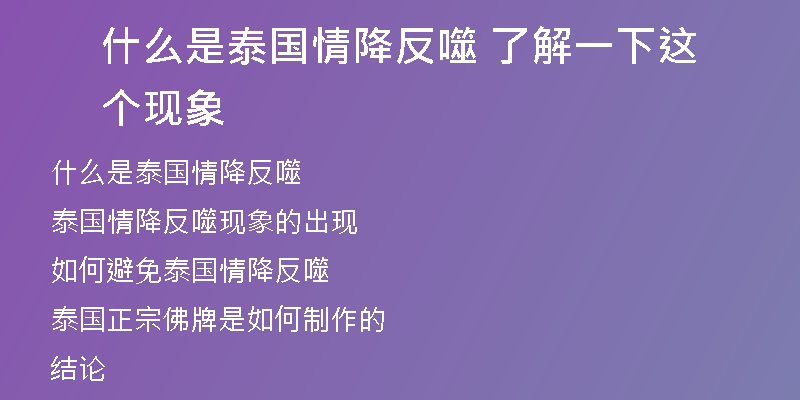 什么是泰国情降反噬 了解一下这个现象

什么是泰国情降反噬

泰国情降反噬现象的出现

如何避免泰国情降反噬

泰国正宗佛牌是如何制作的

结论